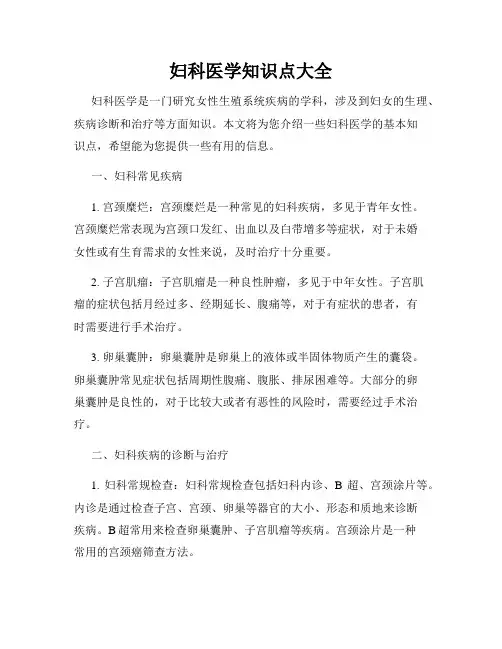 妇科医学知识点大全

妇科医学是一门研究女性生殖系统疾病的学科，涉及到妇女的生理、疾病诊断和治疗等方面知识。本文将为您介绍一些妇科医学的基本知识点，希望能为您提供一些有用的信息。

一、妇科常见疾病

1. 宫颈糜烂：宫颈糜烂是一种常见的妇科疾病，多见于青年女性。宫颈糜烂常表现为宫颈口发红、出血以及白带增多等症状，对于未婚女性或有生育需求的女性来说，及时治疗十分重要。

2. 子宫肌瘤：子宫肌瘤是一种良性肿瘤，多见于中年女性。子宫肌瘤的症状包括月经过多、经期延长、腹痛等，对于有症状的患者，有时需要进行手术治疗。

3. 卵巢囊肿：卵巢囊肿是卵巢上的液体或半固体物质产生的囊袋。卵巢囊肿常见症状包括周期性腹痛、腹胀、排尿困难等。大部分的卵巢囊肿是良性的，对于比较大或者有恶性的风险时，需要经过手术治疗。

二、妇科疾病的诊断与治疗

1. 妇科常规检查：妇科常规检查包括妇科内诊、B 超、宫颈涂片等。内诊是通过检查子宫、宫颈、卵巢等器官的大小、形态和质地来诊断疾病。B超常用来检查卵巢囊肿、子宫肌瘤等疾病。宫颈涂片是一种常用的宫颈癌筛查方法。